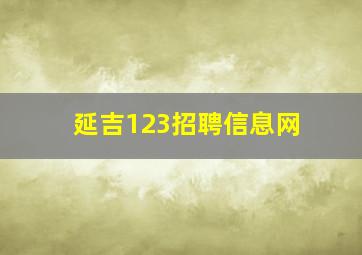 延吉123招聘信息网